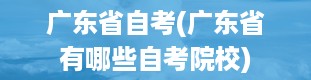 广东省自考(广东省有哪些自考院校)